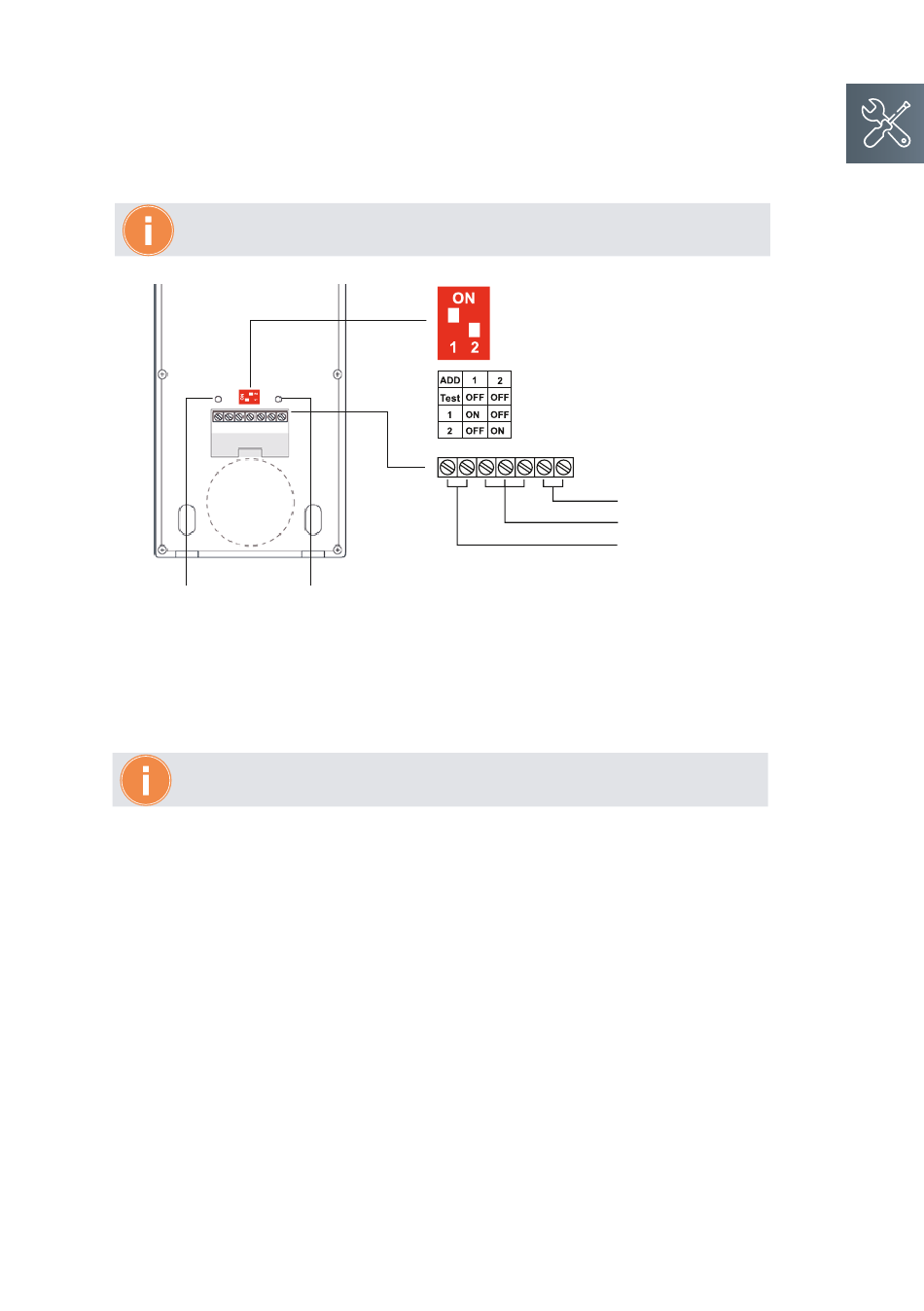 ON
1 2

| ADD | 1 | 2 |
|---|---|---|
| Test | OFF | OFF |
| 1 | ON | OFF |
| 2 | OFF | ON |